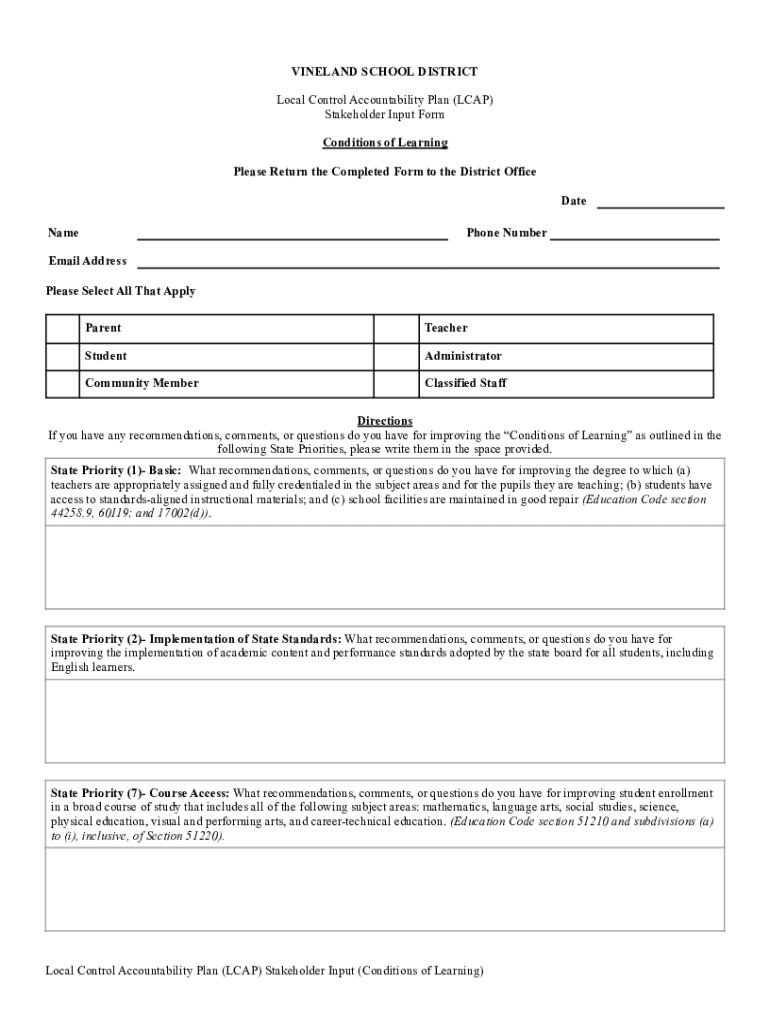 VINELAND SCHOOL DISTRICT

Local Control Accountability Plan (LCAP)
Stakeholder Input Form

Conditions of Learning

Please Return the Completed Form to the District Office

Date

Name

Phone Number

Email Address

Please Select All That Apply

| | Parent | | Teacher |
|---|---|---|---|
| | Student | | Administrator |
| | Community Member | | Classified Staff |

Directions
If you have any recommendations, comments, or questions do you have for improving the "Conditions of Learning" as outlined in the following State Priorities, please write them in the space provided.

State Priority (1)- Basic: What recommendations, comments, or questions do you have for improving the degree to which (a) teachers are appropriately assigned and fully credentialed in the subject areas and for the pupils they are teaching; (b) students have access to standards-aligned instructional materials; and (c) school facilities are maintained in good repair (Education Code section 44258.9, 60119; and 17002(d)).

State Priority (2)- Implementation of State Standards: What recommendations, comments, or questions do you have for improving the implementation of academic content and performance standards adopted by the state board for all students, including English learners.

State Priority (7)- Course Access: What recommendations, comments, or questions do you have for improving student enrollment in a broad course of study that includes all of the following subject areas: mathematics, language arts, social studies, science, physical education, visual and performing arts, and career-technical education. (Education Code section 51210 and subdivisions (a) to (i), inclusive, of Section 51220).

Local Control Accountability Plan (LCAP) Stakeholder Input (Conditions of Learning)